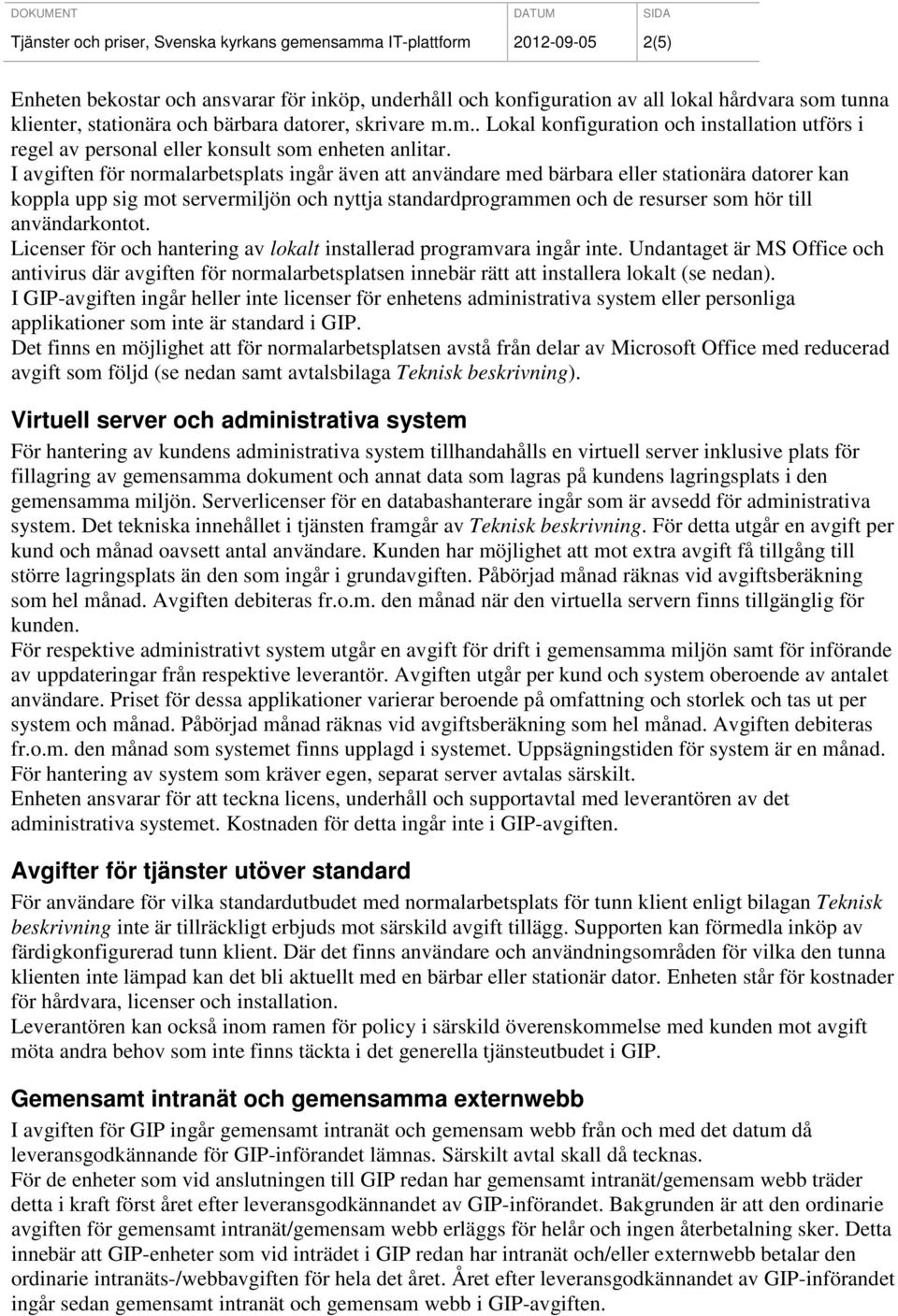 | DOKUMENT | DATUM | SIDA |
|---|---|---|
| Tjänster och priser, Svenska kyrkans gemensamma IT-plattform | 2012-09-05 | 2(5) |

Enheten bekostar och ansvarar för inköp, underhåll och konfiguration av all lokal hårdvara som tunna klienter, stationära och bärbara datorer, skrivare m.m.. Lokal konfiguration och installation utförs i regel av personal eller konsult som enheten anlitar.
I avgiften för normalarbetsplats ingår även att användare med bärbara eller stationära datorer kan koppla upp sig mot servermiljön och nyttja standardprogrammen och de resurser som hör till användarkontot.
Licenser för och hantering av lokalt installerad programvara ingår inte. Undantaget är MS Office och antivirus där avgiften för normalarbetsplatsen innebär rätt att installera lokalt (se nedan).
I GIP-avgiften ingår heller inte licenser för enhetens administrativa system eller personliga applikationer som inte är standard i GIP.
Det finns en möjlighet att för normalarbetsplatsen avstå från delar av Microsoft Office med reducerad avgift som följd (se nedan samt avtalsbilaga Teknisk beskrivning).

Virtuell server och administrativa system

För hantering av kundens administrativa system tillhandahålls en virtuell server inklusive plats för fillagring av gemensamma dokument och annat data som lagras på kundens lagringsplats i den gemensamma miljön. Serverlicenser för en databashanterare ingår som är avsedd för administrativa system. Det tekniska innehållet i tjänsten framgår av Teknisk beskrivning. För detta utgår en avgift per kund och månad oavsett antal användare. Kunden har möjlighet att mot extra avgift få tillgång till större lagringsplats än den som ingår i grundavgiften. Påbörjad månad räknas vid avgiftsberäkning som hel månad. Avgiften debiteras fr.o.m. den månad när den virtuella servern finns tillgänglig för kunden.
För respektive administrativt system utgår en avgift för drift i gemensamma miljön samt för införande av uppdateringar från respektive leverantör. Avgiften utgår per kund och system oberoende av antalet användare. Priset för dessa applikationer varierar beroende på omfattning och storlek och tas ut per system och månad. Påbörjad månad räknas vid avgiftsberäkning som hel månad. Avgiften debiteras fr.o.m. den månad som systemet finns upplagd i systemet. Uppsägningstiden för system är en månad.
För hantering av system som kräver egen, separat server avtalas särskilt.
Enheten ansvarar för att teckna licens, underhåll och supportavtal med leverantören av det administrativa systemet. Kostnaden för detta ingår inte i GIP-avgiften.

Avgifter för tjänster utöver standard

För användare för vilka standardutbudet med normalarbetsplats för tunn klient enligt bilagan Teknisk beskrivning inte är tillräckligt erbjuds mot särskild avgift tillägg. Supporten kan förmedla inköp av färdigkonfigurerad tunn klient. Där det finns användare och användningsområden för vilka den tunna klienten inte lämpad kan det bli aktuellt med en bärbar eller stationär dator. Enheten står för kostnader för hårdvara, licenser och installation.
Leverantören kan också inom ramen för policy i särskild överenskommelse med kunden mot avgift möta andra behov som inte finns täckta i det generella tjänsteutbudet i GIP.

Gemensamt intranät och gemensamma externwebb

I avgiften för GIP ingår gemensamt intranät och gemensam webb från och med det datum då leveransgodkännande för GIP-införandet lämnas. Särskilt avtal skall då tecknas.
För de enheter som vid anslutningen till GIP redan har gemensamt intranät/gemensam webb träder detta i kraft först året efter leveransgodkännandet av GIP-införandet. Bakgrunden är att den ordinarie avgiften för gemensamt intranät/gemensam webb erläggs för helår och ingen återbetalning sker. Detta innebär att GIP-enheter som vid inträdet i GIP redan har intranät och/eller externwebb betalar den ordinarie intranäts-/webbavgiften för hela det året. Året efter leveransgodkännandet av GIP-införandet ingår sedan gemensamt intranät och gemensam webb i GIP-avgiften.